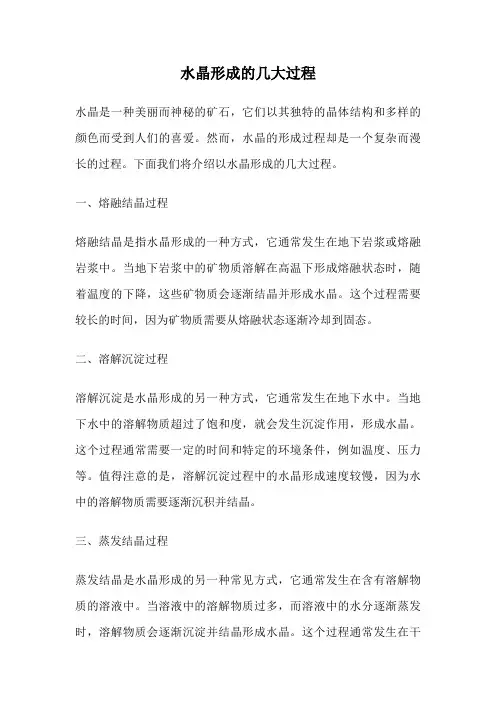 水晶形成的几大过程

水晶是一种美丽而神秘的矿石，它们以其独特的晶体结构和多样的颜色而受到人们的喜爱。然而，水晶的形成过程却是一个复杂而漫长的过程。下面我们将介绍以水晶形成的几大过程。

一、熔融结晶过程

熔融结晶是指水晶形成的一种方式，它通常发生在地下岩浆或熔融岩浆中。当地下岩浆中的矿物质溶解在高温下形成熔融状态时，随着温度的下降，这些矿物质会逐渐结晶并形成水晶。这个过程需要较长的时间，因为矿物质需要从熔融状态逐渐冷却到固态。

二、溶解沉淀过程

溶解沉淀是水晶形成的另一种方式，它通常发生在地下水中。当地下水中的溶解物质超过了饱和度，就会发生沉淀作用，形成水晶。这个过程通常需要一定的时间和特定的环境条件，例如温度、压力等。值得注意的是，溶解沉淀过程中的水晶形成速度较慢，因为水中的溶解物质需要逐渐沉积并结晶。

三、蒸发结晶过程

蒸发结晶是水晶形成的另一种常见方式，它通常发生在含有溶解物质的溶液中。当溶液中的溶解物质过多，而溶液中的水分逐渐蒸发时，溶解物质会逐渐沉淀并结晶形成水晶。这个过程通常发生在干